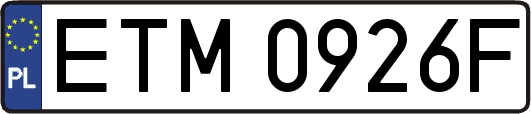 PL
ETM 0926F